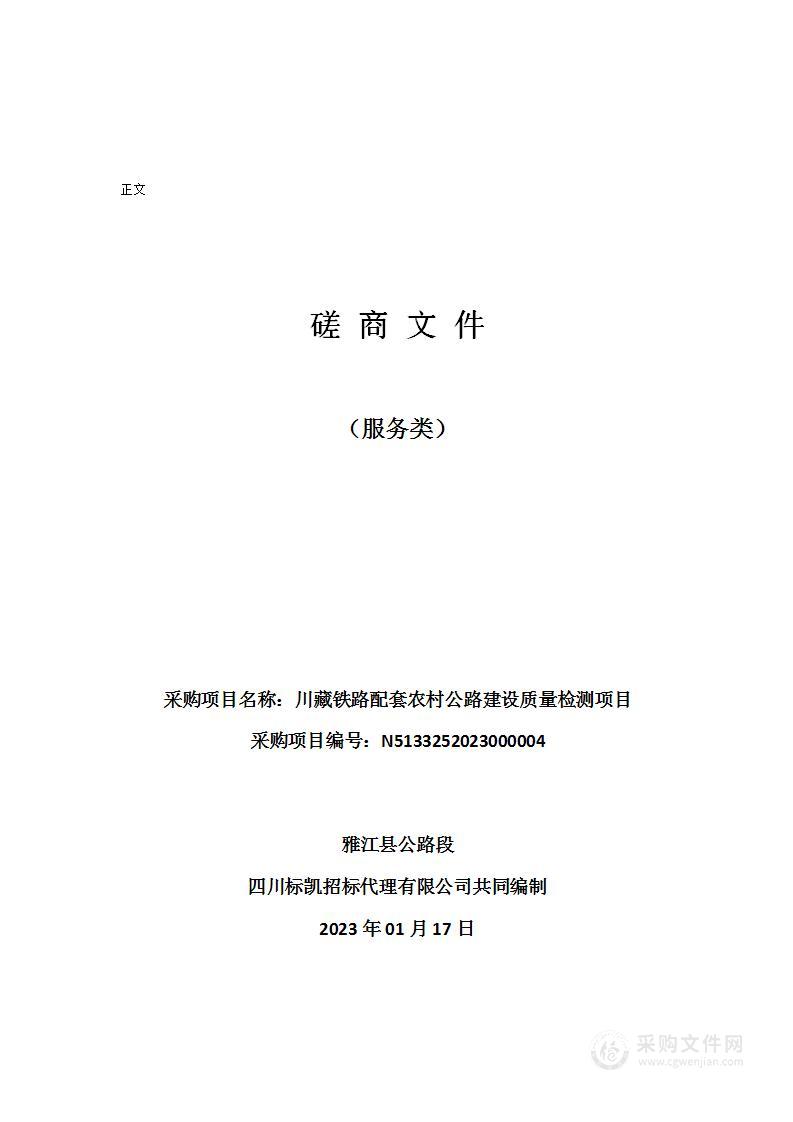 正文

磋 商 文 件

（服务类）

采购项目名称：川藏铁路配套农村公路建设质量检测项目

采购项目编号：N5133252023000004

雅江县公路段

四川标凯招标代理有限公司共同编制

2023 年 01 月 17 日

采购文件网
www.cgwenjian.com